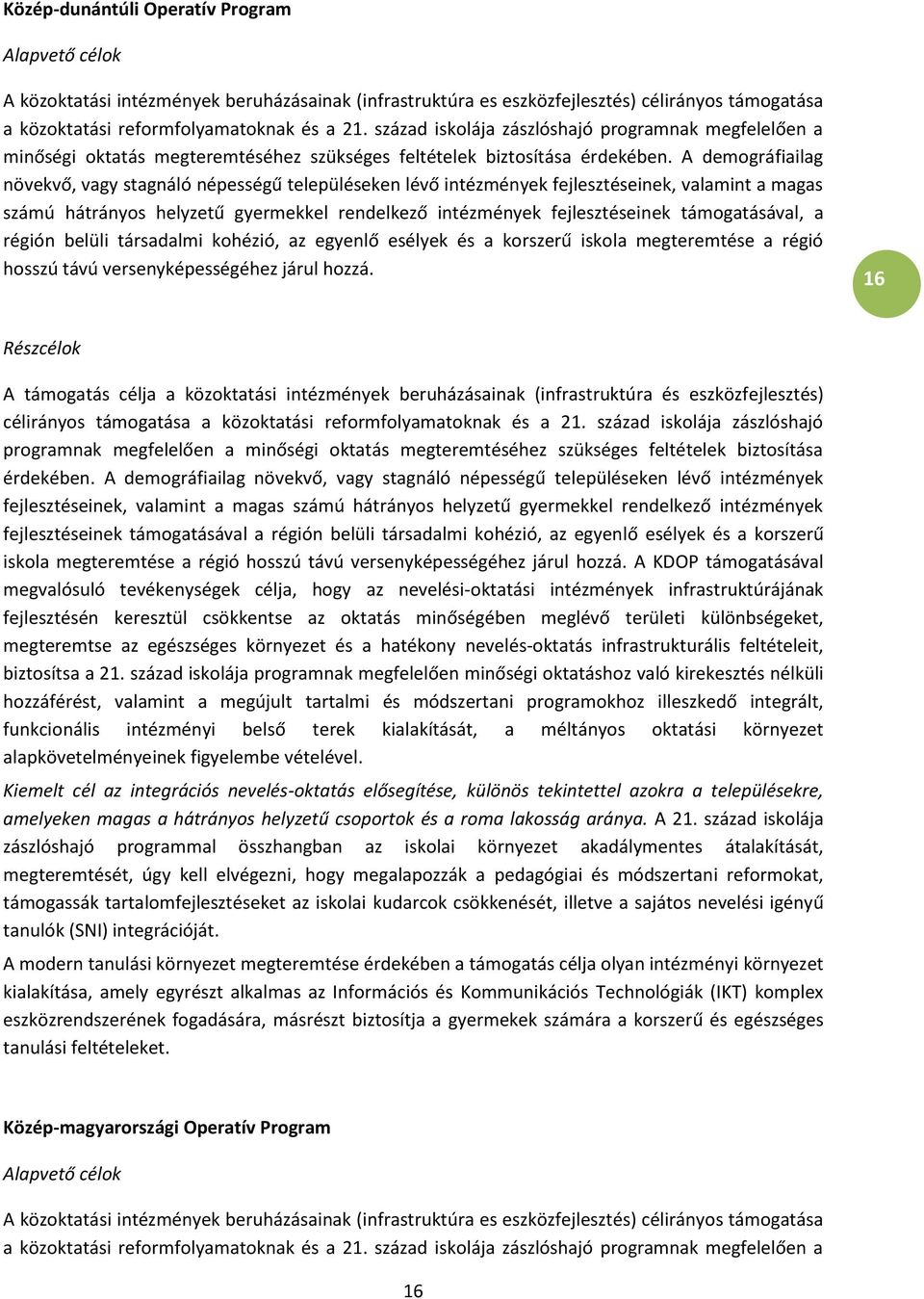 Közép-dunántúli Operatív Program

Alapvető célok

A közoktatási intézmények beruházásainak (infrastruktúra es eszközfejlesztés) célirányos támogatása a közoktatási reformfolyamatoknak és a 21. század iskolája zászlóshajó programnak megfelelően a minőségi oktatás megteremtéséhez szükséges feltételek biztosítása érdekében. A demográfiailag növekvő, vagy stagnáló népességű településeken lévő intézmények fejlesztéseinek, valamint a magas számú hátrányos helyzetű gyermekkel rendelkező intézmények fejlesztéseinek támogatásával, a régión belüli társadalmi kohézió, az egyenlő esélyek és a korszerű iskola megteremtése a régió hosszú távú versenyképességéhez járul hozzá.

16

Részcélok

A támogatás célja a közoktatási intézmények beruházásainak (infrastruktúra és eszközfejlesztés) célirányos támogatása a közoktatási reformfolyamatoknak és a 21. század iskolája zászlóshajó programnak megfelelően a minőségi oktatás megteremtéséhez szükséges feltételek biztosítása érdekében. A demográfiailag növekvő, vagy stagnáló népességű településeken lévő intézmények fejlesztéseinek, valamint a magas számú hátrányos helyzetű gyermekkel rendelkező intézmények fejlesztéseinek támogatásával a régión belüli társadalmi kohézió, az egyenlő esélyek és a korszerű iskola megteremtése a régió hosszú távú versenyképességéhez járul hozzá. A KDOP támogatásával megvalósuló tevékenységek célja, hogy az nevelési-oktatási intézmények infrastruktúrájának fejlesztésén keresztül csökkentse az oktatás minőségében meglévő területi különbségeket, megteremtse az egészséges környezet és a hatékony nevelés-oktatás infrastrukturális feltételeit, biztosítsa a 21. század iskolája programnak megfelelően minőségi oktatáshoz való kirekesztés nélküli hozzáférést, valamint a megújult tartalmi és módszertani programokhoz illeszkedő integrált, funkcionális intézményi belső terek kialakítását, a méltányos oktatási környezet alapkövetelményeinek figyelembe vételével.

Kiemelt cél az integrációs nevelés-oktatás elősegítése, különös tekintettel azokra a településekre, amelyeken magas a hátrányos helyzetű csoportok és a roma lakosság aránya. A 21. század iskolája zászlóshajó programmal összhangban az iskolai környezet akadálymentes átalakítását, megteremtését, úgy kell elvégezni, hogy megalapozzák a pedagógiai és módszertani reformokat, támogassák tartalomfejlesztéseket az iskolai kudarcok csökkenését, illetve a sajátos nevelési igényű tanulók (SNI) integrációját.

A modern tanulási környezet megteremtése érdekében a támogatás célja olyan intézményi környezet kialakítása, amely egyrészt alkalmas az Információs és Kommunikációs Technológiák (IKT) komplex eszközrendszerének fogadására, másrészt biztosítja a gyermekek számára a korszerű és egészséges tanulási feltételeket.

Közép-magyarországi Operatív Program

Alapvető célok

A közoktatási intézmények beruházásainak (infrastruktúra es eszközfejlesztés) célirányos támogatása a közoktatási reformfolyamatoknak és a 21. század iskolája zászlóshajó programnak megfelelően a

16